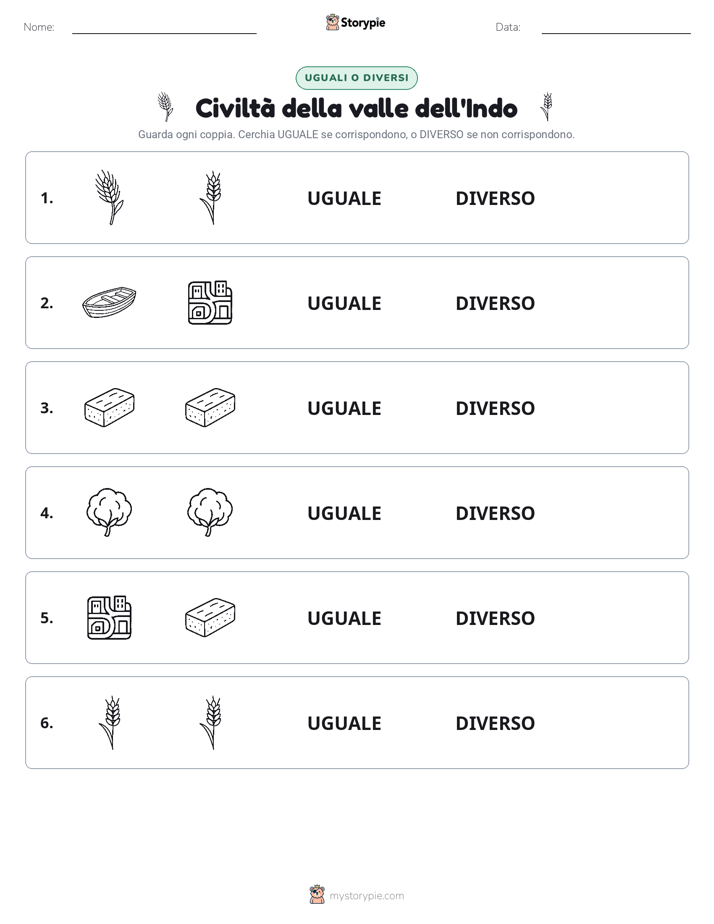 Nome: Storypie Data:

UGUALI O DIVERSI

Civiltà della valle dell'Indo

Guarda ogni coppia. Cerchia UGUALE se corrispondono, o DIVERSO se non corrispondono.

1. UGUALE DIVERSO

2. UGUALE DIVERSO

3. UGUALE DIVERSO

4. UGUALE DIVERSO

5. UGUALE DIVERSO

6. UGUALE DIVERSO

mystorypie.com